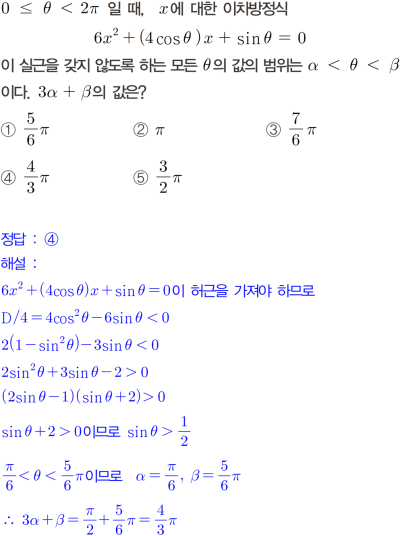 $0 \leq \theta < 2\pi$ 일 때, $x$에 대한 이차방정식

$6x^2 + (4\cos\theta)x + \sin\theta = 0$

이 실근을 갖지 않도록 하는 모든 $\theta$의 값의 범위는 $\alpha < \theta < \beta$ 이다. $3\alpha + \beta$의 값은?

① $\frac{5}{6}\pi$
② $\pi$
③ $\frac{7}{6}\pi$
④ $\frac{4}{3}\pi$
⑤ $\frac{3}{2}\pi$

정답 : ④

해설 :

$6x^2+(4\cos\theta)x+\sin\theta=0$이 허근을 가져야 하므로

$D/4=4\cos^2\theta-6\sin\theta<0$

$2(1-\sin^2\theta)-3\sin\theta<0$

$2\sin^2\theta+3\sin\theta-2>0$

$(2\sin\theta-1)(\sin\theta+2)>0$

$\sin\theta+2>0$이므로 $\sin\theta>\frac{1}{2}$

$\frac{\pi}{6}<\theta<\frac{5}{6}\pi$이므로 $\alpha=\frac{\pi}{6}$, $\beta=\frac{5}{6}\pi$

$\therefore 3\alpha+\beta=\frac{\pi}{2}+\frac{5}{6}\pi=\frac{4}{3}\pi$